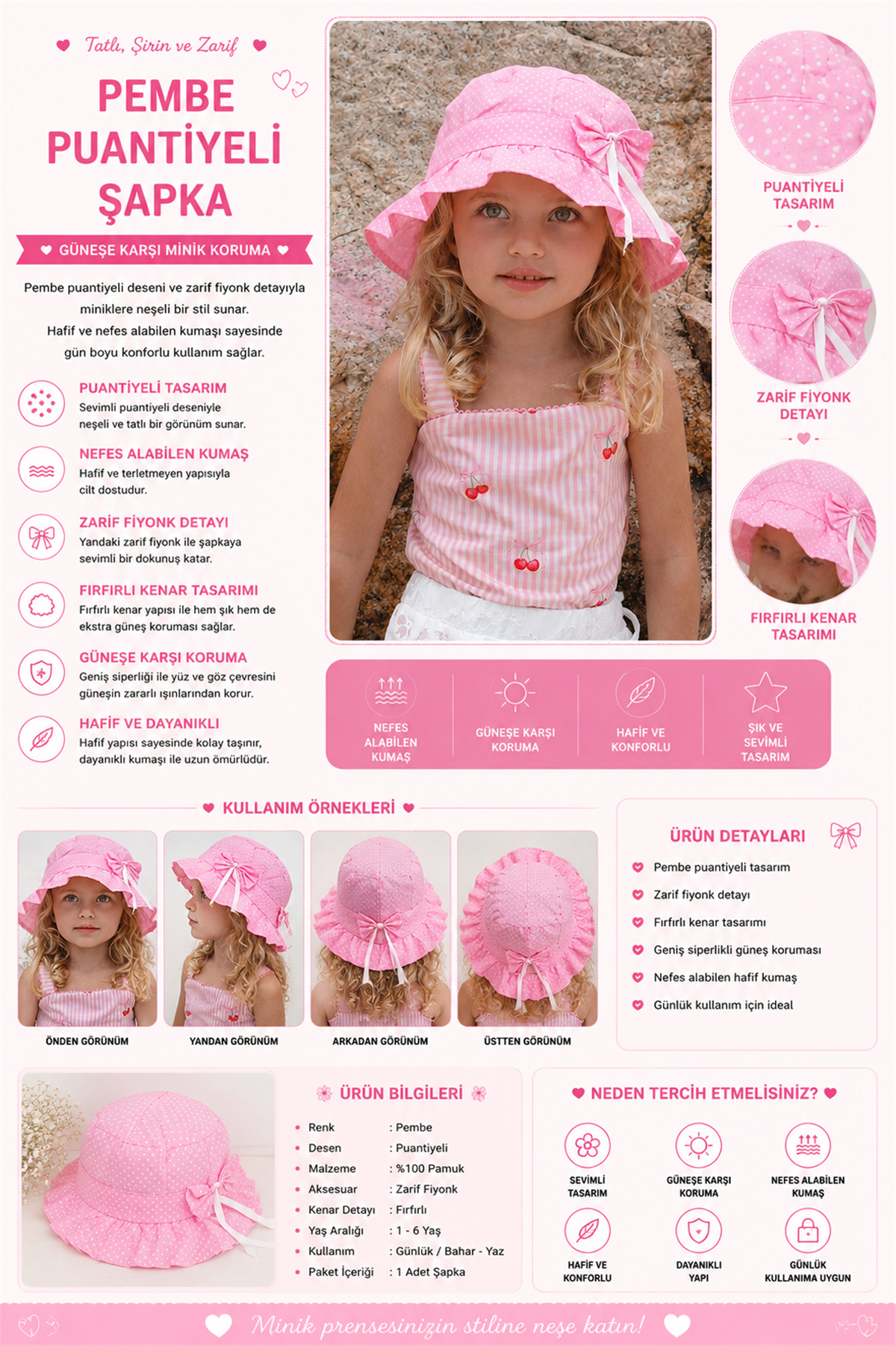 Tatlı, Şirin ve Zarif

PEMBE PUANTİYELİ ŞAPKA

GÜNEŞE KARŞI MİNİK KORUMA

Pembe puantiyeli deseni ve zarif fiyonk detayıyla miniklere neşeli bir stil sunar. Hafif ve nefes alabilen kumaşı sayesinde gün boyu konforlu kullanım sağlar.

PUANTİYELİ TASARIM
Sevimli puantiyeli deseniyle neşeli ve tatlı bir görünüm sunar.

NEFES ALABİLEN KUMAŞ
Hafif ve terletmeyen yapısıyla cilt dostudur.

ZARİF FİYONK DETAYI
Yandaki zarif fiyonk ile şapkaya sevimli bir dokunuş katar.

FIRFIRLI KENAR TASARIMI
Fırfırlı kenar yapısı ile hem şık hem de ekstra güneş koruması sağlar.

GÜNEŞE KARŞI KORUMA
Geniş siperliği ile yüz ve göz çevresini güneşin zararlı ışınlarından korur.

HAFİF VE DAYANIKLI
Hafif yapısı sayesinde kolay taşınır, dayanıklı kumaşı ile uzun ömürlüdür.

PUANTİYELİ TASARIM

ZARİF FİYONK DETAYI

FIRFIRLI KENAR TASARIMI

NEFES ALABİLEN KUMAŞ

GÜNEŞE KARŞI KORUMA

HAFİF VE KONFORLU

ŞIK VE SEVİMLİ TASARIM

KULLANIM ÖRNEKLERİ

ÖNDEN GÖRÜNÜM

YANDAN GÖRÜNÜM

ARKADAN GÖRÜNÜM

ÜSTTEN GÖRÜNÜM

ÜRÜN DETAYLARI
Pembe puantiyeli tasarım
Zarif fiyonk detayı
Fırfırlı kenar tasarımı
Geniş siperlikli güneş koruması
Nefes alabilen hafif kumaş
Günlük kullanım için ideal

ÜRÜN BİLGİLERİ

| Renk | : Pembe |
|---|---|
| Desen | : Puantiyeli |
| Malzeme | : %100 Pamuk |
| Aksesuar | : Zarif Fiyonk |
| Kenar Detayı | : Fırfırlı |
| Yaş Aralığı | : 1 - 6 Yaş |
| Kullanım | : Günlük / Bahar - Yaz |
| Paket İçeriği | : 1 Adet Şapka |

NEDEN TERCİH ETMELİSİNİZ?

SEVİMLİ TASARIM

GÜNEŞE KARŞI KORUMA

NEFES ALABİLEN KUMAŞ

HAFİF VE KONFORLU

DAYANIKLI YAPI

GÜNLÜK KULLANIMA UYGUN

Minik prensesinizin stiline neşe katın!